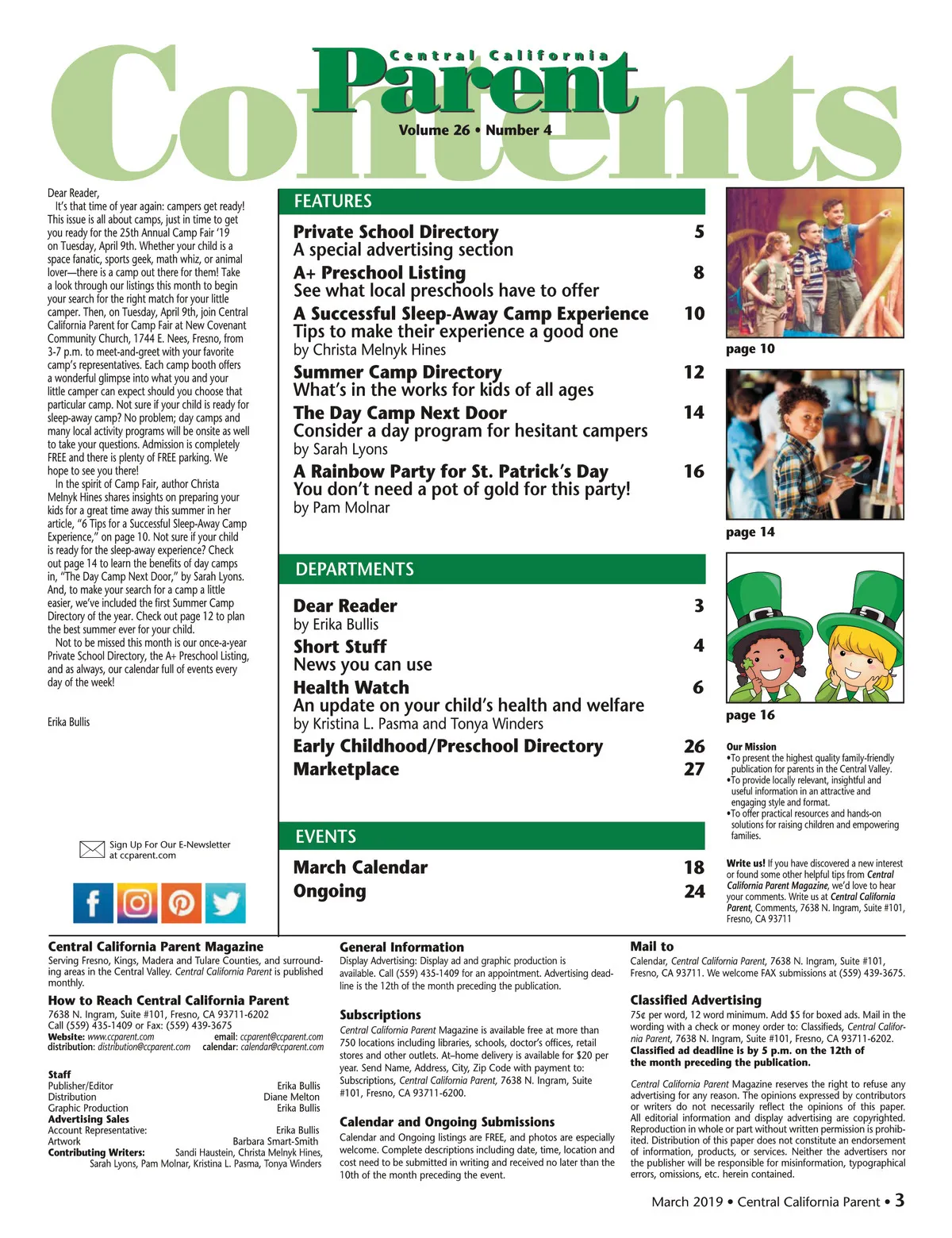 Contents

Central California
Parent
Volume 26 • Number 4

Dear Reader,
It's that time of year again: campers get ready! This issue is all about camps, just in time to get you ready for the 25th Annual Camp Fair '19 on Tuesday, April 9th. Whether your child is a space fanatic, sports geek, math whiz, or animal lover—there is a camp out there for them! Take a look through our listings this month to begin your search for the right match for your little camper. Then, on Tuesday, April 9th, join Central California Parent for Camp Fair at New Covenant Community Church, 1744 E. Nees, Fresno, from 3-7 p.m. to meet-and-greet with your favorite camp's representatives. Each camp booth offers a wonderful glimpse into what you and your little camper can expect should you choose that particular camp. Not sure if your child is ready for sleep-away camp? No problem; day camps and many local activity programs will be onsite as well to take your questions. Admission is completely FREE and there is plenty of FREE parking. We hope to see you there!
In the spirit of Camp Fair, author Christa Melnyk Hines shares insights on preparing your kids for a great time away this summer in her article, "6 Tips for a Successful Sleep-Away Camp Experience," on page 10. Not sure if your child is ready for the sleep-away experience? Check out page 14 to learn the benefits of day camps in, "The Day Camp Next Door," by Sarah Lyons. And, to make your search for a camp a little easier, we've included the first Summer Camp Directory of the year. Check out page 12 to plan the best summer ever for your child.
Not to be missed this month is our once-a-year Private School Directory, the A+ Preschool Listing, and as always, our calendar full of events every day of the week!

Erika Bullis

Sign Up For Our E-Newsletter at ccparent.com

FEATURES
Private School Directory 5
A special advertising section
A+ Preschool Listing 8
See what local preschools have to offer
A Successful Sleep-Away Camp Experience 10
Tips to make their experience a good one
by Christa Melnyk Hines
Summer Camp Directory 12
What's in the works for kids of all ages
The Day Camp Next Door 14
Consider a day program for hesitant campers
by Sarah Lyons
A Rainbow Party for St. Patrick's Day 16
You don't need a pot of gold for this party!
by Pam Molnar

DEPARTMENTS
Dear Reader 3
by Erika Bullis
Short Stuff 4
News you can use
Health Watch 6
An update on your child's health and welfare
by Kristina L. Pasma and Tonya Winders
Early Childhood/Preschool Directory 26
Marketplace 27

EVENTS
March Calendar 18
Ongoing 24

page 10
page 14
page 16

Our Mission
•To present the highest quality family-friendly publication for parents in the Central Valley.
•To provide locally relevant, insightful and useful information in an attractive and engaging style and format.
•To offer practical resources and hands-on solutions for raising children and empowering families.

Write us! If you have discovered a new interest or found some other helpful tips from Central California Parent Magazine, we'd love to hear your comments. Write us at Central California Parent, Comments, 7638 N. Ingram, Suite #101, Fresno, CA 93711

Central California Parent Magazine
Serving Fresno, Kings, Madera and Tulare Counties, and surrounding areas in the Central Valley. Central California Parent is published monthly.

How to Reach Central California Parent
7638 N. Ingram, Suite #101, Fresno, CA 93711-6202
Call (559) 435-1409 or Fax: (559) 439-3675
Website: www.ccparent.com email: ccparent@ccparent.com
distribution: distribution@ccparent.com calendar: calendar@ccparent.com

Staff
Publisher/Editor Erika Bullis
Distribution Diane Melton
Graphic Production Erika Bullis
Advertising Sales
Account Representative: Erika Bullis
Artwork Barbara Smart-Smith
Contributing Writers: Sandi Haustein, Christa Melnyk Hines, Sarah Lyons, Pam Molnar, Kristina L. Pasma, Tonya Winders

General Information
Display Advertising: Display ad and graphic production is available. Call (559) 435-1409 for an appointment. Advertising deadline is the 12th of the month preceding the publication.

Subscriptions
Central California Parent Magazine is available free at more than 750 locations including libraries, schools, doctor's offices, retail stores and other outlets. At–home delivery is available for $20 per year. Send Name, Address, City, Zip Code with payment to: Subscriptions, Central California Parent, 7638 N. Ingram, Suite #101, Fresno, CA 93711-6200.

Calendar and Ongoing Submissions
Calendar and Ongoing listings are FREE, and photos are especially welcome. Complete descriptions including date, time, location and cost need to be submitted in writing and received no later than the 10th of the month preceding the event.

Mail to
Calendar, Central California Parent, 7638 N. Ingram, Suite #101, Fresno, CA 93711. We welcome FAX submissions at (559) 439-3675.

Classified Advertising
75¢ per word, 12 word minimum. Add $5 for boxed ads. Mail in the wording with a check or money order to: Classifieds, Central California Parent, 7638 N. Ingram, Suite #101, Fresno, CA 93711-6202.
Classified ad deadline is by 5 p.m. on the 12th of the month preceding the publication.

Central California Parent Magazine reserves the right to refuse any advertising for any reason. The opinions expressed by contributors or writers do not necessarily reflect the opinions of this paper. All editorial information and display advertising are copyrighted. Reproduction in whole or part without written permission is prohibited. Distribution of this paper does not constitute an endorsement of information, products, or services. Neither the advertisers nor the publisher will be responsible for misinformation, typographical errors, omissions, etc. herein contained.

March 2019 • Central California Parent • 3